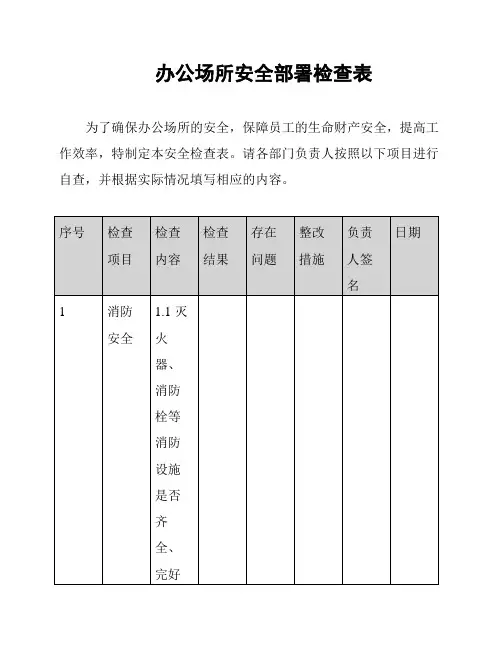 办公场所安全部署检查表

为了确保办公场所的安全，保障员工的生命财产安全，提高工作效率，特制定本安全检查表。请各部门负责人按照以下项目进行自查，并根据实际情况填写相应的内容。

| 序号 | 检查项目 | 检查内容 | 检查结果 | 存在问题 | 整改措施 | 负责人签名 | 日期 |
|---|---|---|---|---|---|---|---|
| 1 | 消防安全 | 1.1 灭火器、消防栓等消防设施是否齐全、完好 | | | | | |